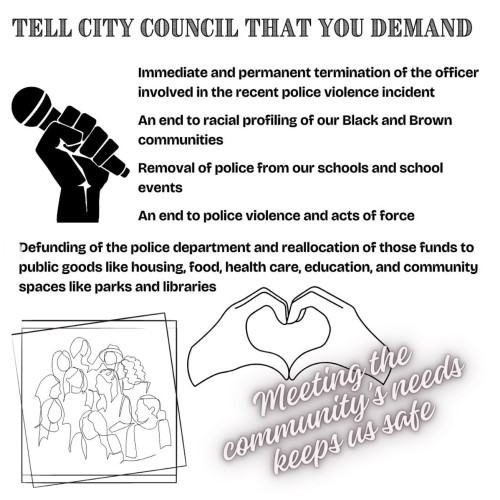 TELL CITY COUNCIL THAT YOU DEMAND

Immediate and permanent termination of the officer involved in the recent police violence incident

An end to racial profiling of our Black and Brown communities

Removal of police from our schools and school events

An end to police violence and acts of force

Defunding of the police department and reallocation of those funds to public goods like housing, food, health care, education, and community spaces like parks and libraries

Meeting the community's needs keeps us safe